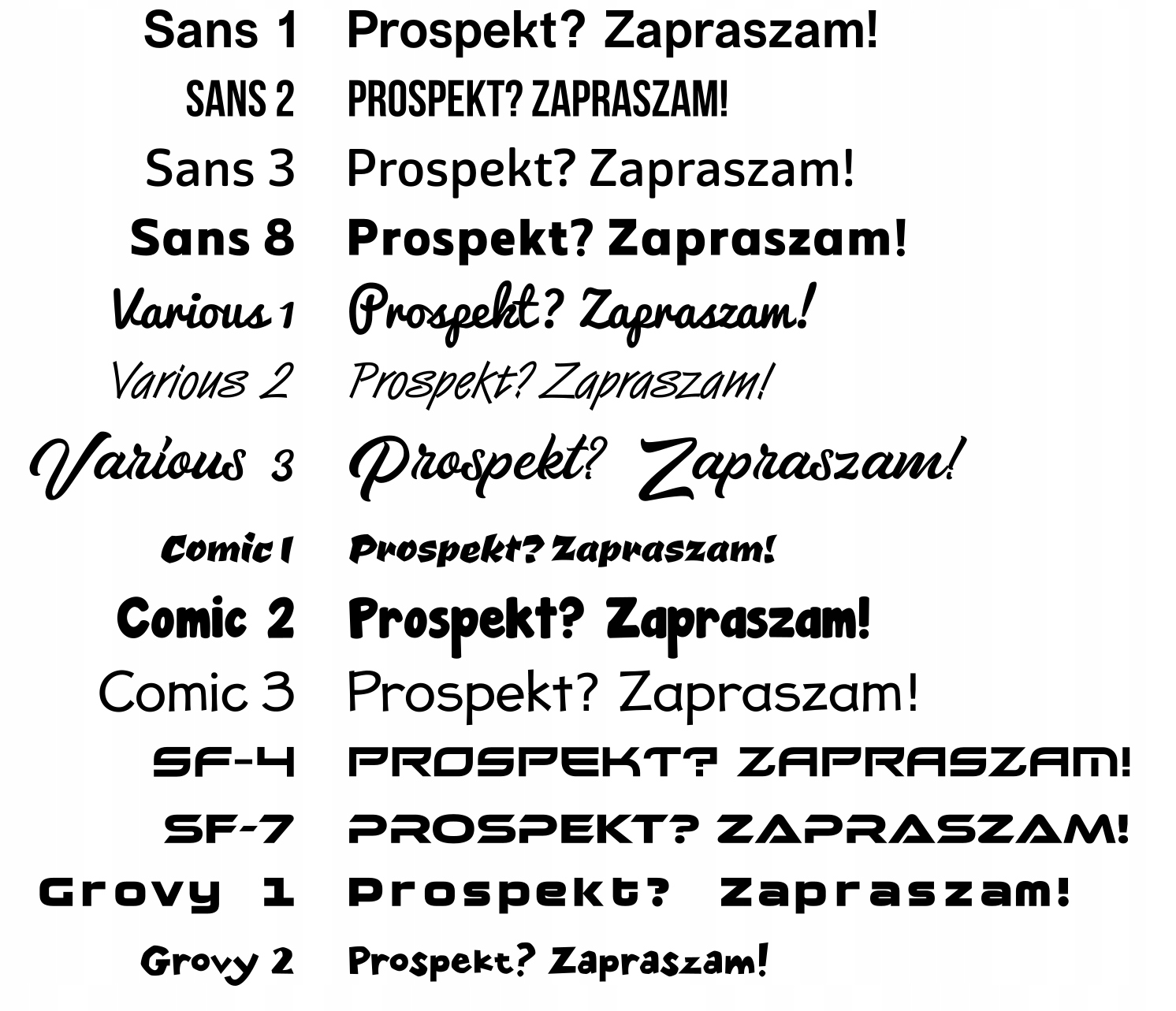 Sans 1 Prospekt? Zapraszam!
SANS 2 PROSPEKT? ZAPRASZAM!
Sans 3 Prospekt? Zapraszam!
Sans 8 Prospekt? Zapraszam!
Various 1 Prospekt? Zapraszam!
Various 2 Prospekt? Zapraszam!
Various 3 Prospekt? Zapraszam!
Comic 1 Prospekt? Zapraszam!
Comic 2 Prospekt? Zapraszam!
Comic 3 Prospekt? Zapraszam!
SF-4 PROSPEKT? ZAPRASZAM!
SF-7 PROSPEKT? ZAPRASZAM!
Grovy 1 Prospekt? Zapraszam!
Grovy 2 Prospekt? Zapraszam!